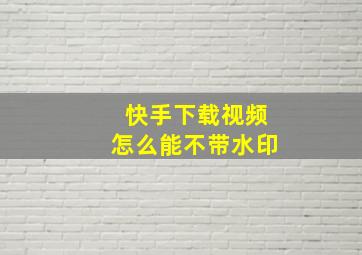 快手下载视频
怎么能不带水印